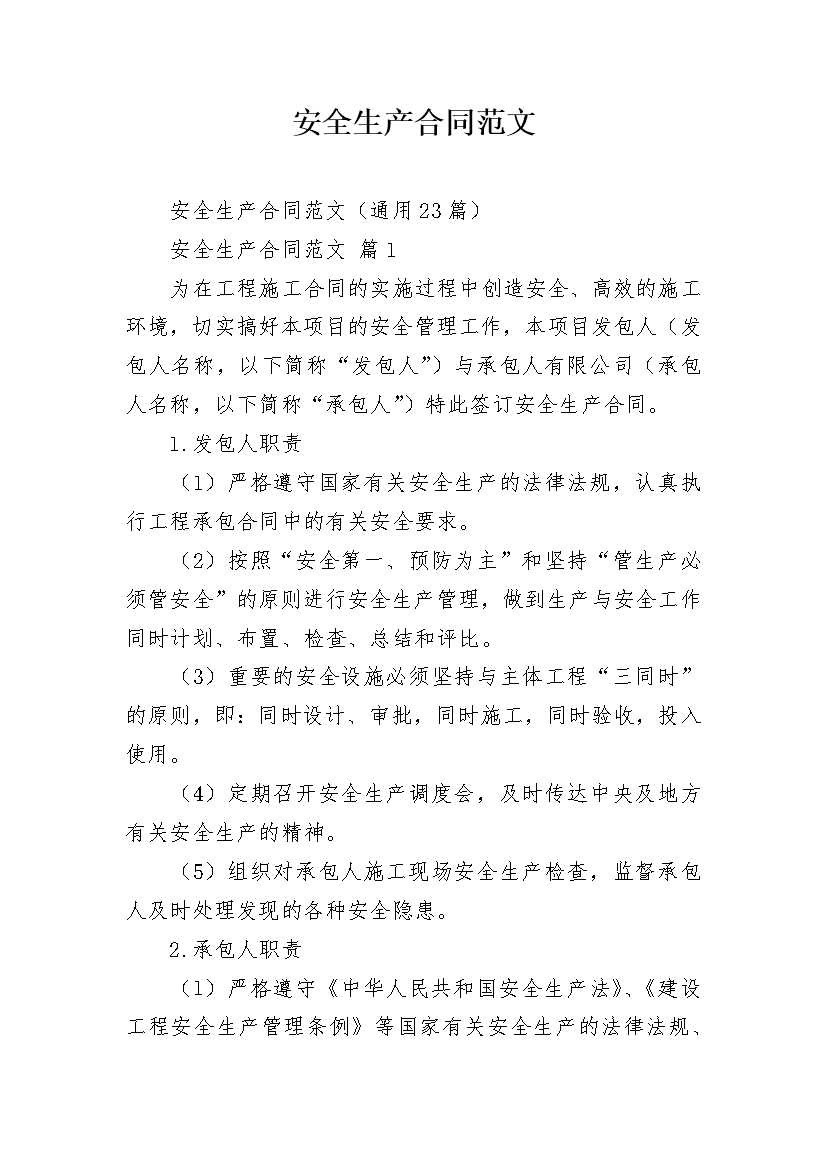 安全生产合同范文

安全生产合同范文（通用23篇）

安全生产合同范文 篇1

为在工程施工合同的实施过程中创造安全、高效的施工环境，切实搞好本项目的安全管理工作，本项目发包人（发包人名称，以下简称“发包人”）与承包人有限公司（承包人名称，以下简称“承包人”）特此签订安全生产合同。

1.发包人职责

（1）严格遵守国家有关安全生产的法律法规，认真执行工程承包合同中的有关安全要求。

（2）按照“安全第一、预防为主”和坚持“管生产必须管安全”的原则进行安全生产管理，做到生产与安全工作同时计划、布置、检查、总结和评比。

（3）重要的安全设施必须坚持与主体工程“三同时”的原则，即：同时设计、审批，同时施工，同时验收，投入使用。

（4）定期召开安全生产调度会，及时传达中央及地方有关安全生产的精神。

（5）组织对承包人施工现场安全生产检查，监督承包人及时处理发现的各种安全隐患。

2.承包人职责

（1）严格遵守《中华人民共和国安全生产法》、《建设工程安全生产管理条例》等国家有关安全生产的法律法规、